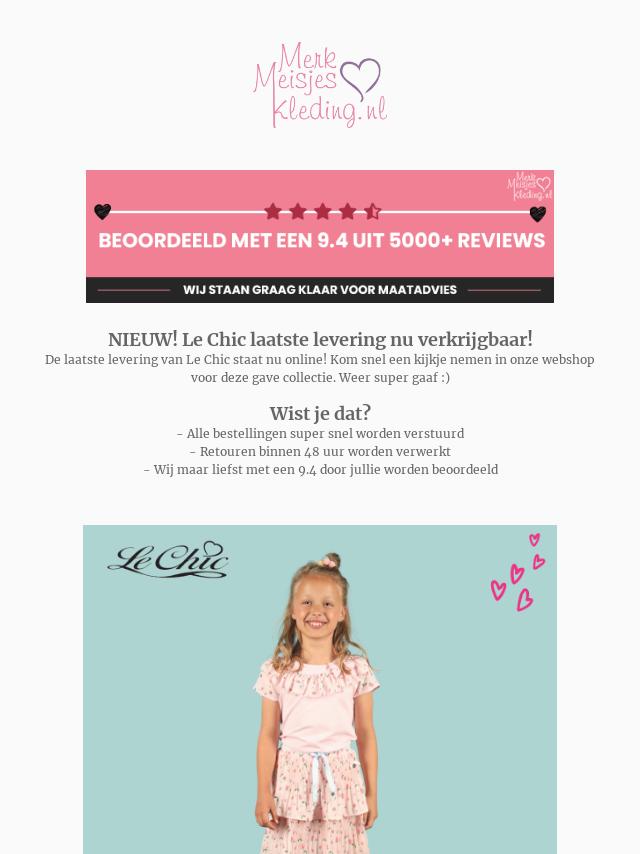 Merk Meisjes Kleding.nl

Merk Meisjes Kleding.nl

BEOORDEELD MET EEN 9.4 UIT 5000+ REVIEWS

WIJ STAAN GRAAG KLAAR VOOR MAATADVIES

NIEUW! Le Chic laatste levering nu verkrijgbaar!

De laatste levering van Le Chic staat nu online! Kom snel een kijkje nemen in onze webshop voor deze gave collectie. Weer super gaaf :)

Wist je dat?

- Alle bestellingen super snel worden verstuurd
- Retouren binnen 48 uur worden verwerkt
- Wij maar liefst met een 9.4 door jullie worden beoordeeld

Le Chic